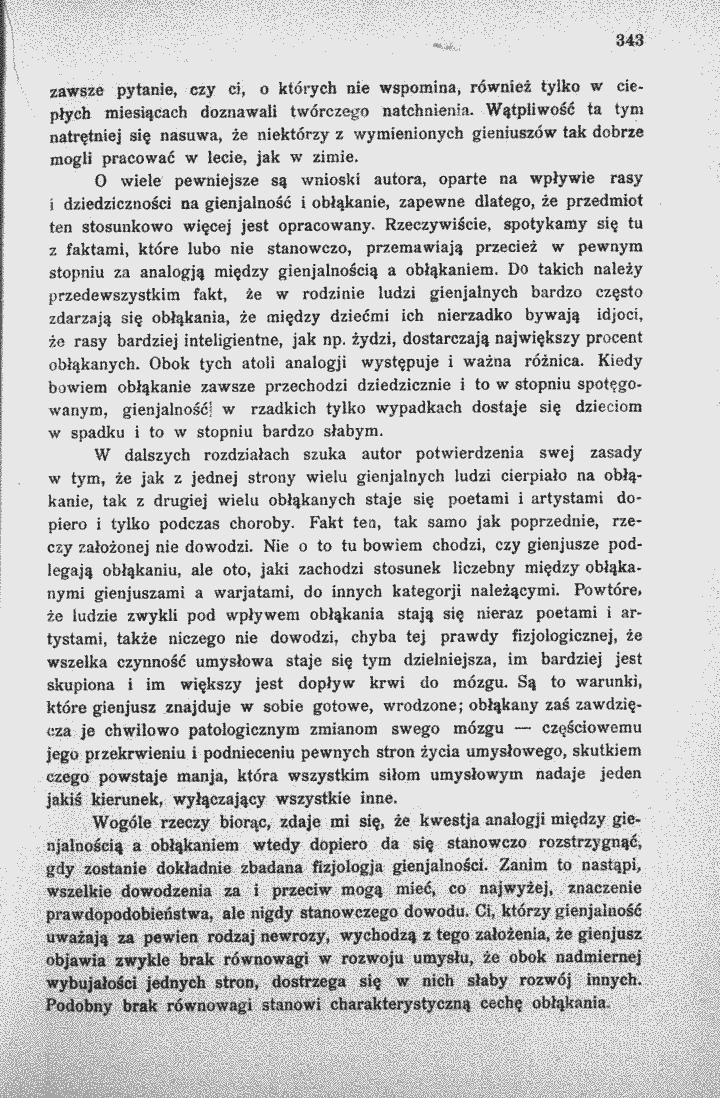 343

zawsze pytanie, czy ci, o których nie wspomina, również tylko w ciepłych miesiącach doznawali twórczego natchnienia. Wątpliwość ta tym natrętniej się nasuwa, że niektórzy z wymienionych gieniuszów tak dobrze mogli pracować w lecie, jak w zimie.

O wiele pewniejsze są wnioski autora, oparte na wpływie rasy i dziedziczności na gienjalność i obłąkanie, zapewne dlatego, że przedmiot ten stosunkowo więcej jest opracowany. Rzeczywiście, spotykamy się tu z faktami, które lubo nie stanowczo, przemawiają przecież w pewnym stopniu za analogją między gienjalnością a obłąkaniem. Do takich należy przedewszystkim fakt, że w rodzinie ludzi gienjalnych bardzo często zdarzają się obłąkania, że między dziećmi ich nierzadko bywają idjoci, że rasy bardziej inteligientne, jak np. żydzi, dostarczają największy procent obłąkanych. Obok tych atoli analogji występuje i ważna różnica. Kiedy bowiem obłąkanie zawsze przechodzi dziedzicznie i to w stopniu spotęgowanym, gienjalność w rzadkich tylko wypadkach dostaje się dzieciom w spadku i to w stopniu bardzo słabym.

W dalszych rozdziałach szuka autor potwierdzenia swej zasady w tym, że jak z jednej strony wielu gienjalnych ludzi cierpiało na obłąkanie, tak z drugiej wielu obłąkanych staje się poetami i artystami dopiero i tylko podczas choroby. Fakt ten, tak samo jak poprzednie, rzeczy założonej nie dowodzi. Nie o to tu bowiem chodzi, czy gienjusze podlegają obłąkaniu, ale oto, jaki zachodzi stosunek liczebny między obłąkanymi gienjuszami a warjatami, do innych kategorji należącymi. Powtóre, że ludzie zwykli pod wpływem obłąkania stają się nieraz poetami i artystami, także niczego nie dowodzi, chyba tej prawdy fizjologicznej, że wszelka czynność umysłowa staje się tym dzielniejsza, im bardziej jest skupiona i im większy jest dopływ krwi do mózgu. Są to warunki, które gienjusz znajduje w sobie gotowe, wrodzone; obłąkany zaś zawdzięcza je chwilowo patologicznym zmianom swego mózgu — częściowemu jego przekrwieniu i podnieceniu pewnych stron życia umysłowego, skutkiem czego powstaje manja, która wszystkim siłom umysłowym nadaje jeden jakiś kierunek, wyłączający wszystkie inne.

Wogóle rzeczy biorąc, zdaje mi się, że kwestja analogji między gienjalnością a obłąkaniem wtedy dopiero da się stanowczo rozstrzygnąć, gdy zostanie dokładnie zbadana fizjologja gienjalności. Zanim to nastąpi, wszelkie dowodzenia za i przeciw mogą mieć, co najwyżej, znaczenie prawdopodobieństwa, ale nigdy stanowczego dowodu. Ci, którzy gienjalność uważają za pewien rodzaj newrozy, wychodzą z tego założenia, że gienjusz objawia zwykle brak równowagi w rozwoju umysłu, że obok nadmiernej wybujałości jednych stron, dostrzega się w nich słaby rozwój innych. Podobny brak równowagi stanowi charakterystyczną cechę obłąkania.